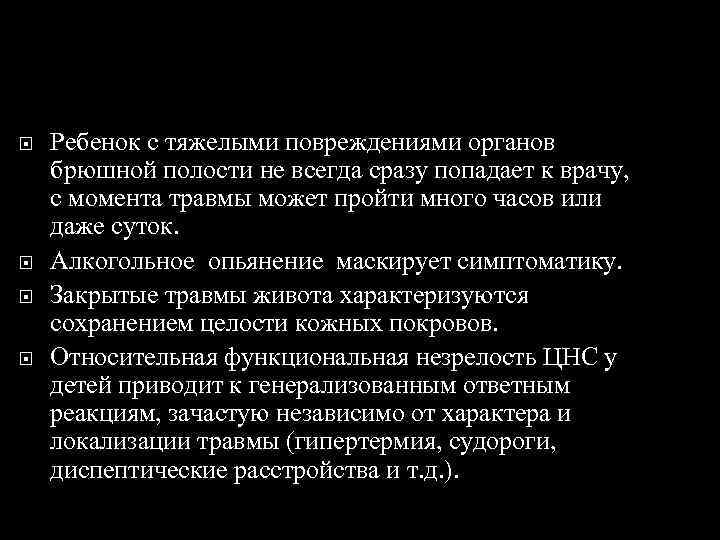 Ребенок с тяжелыми повреждениями органов брюшной полости не всегда сразу попадает к врачу, с момента травмы может пройти много часов или даже суток.

Алкогольное опьянение маскирует симптоматику.

Закрытые травмы живота характеризуются сохранением целости кожных покровов.

Относительная функциональная незрелость ЦНС у детей приводит к генерализованным ответным реакциям, зачастую независимо от характера и локализации травмы (гипертермия, судороги, диспептические расстройства и т.д.).